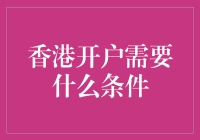 香港开户需要什么条件